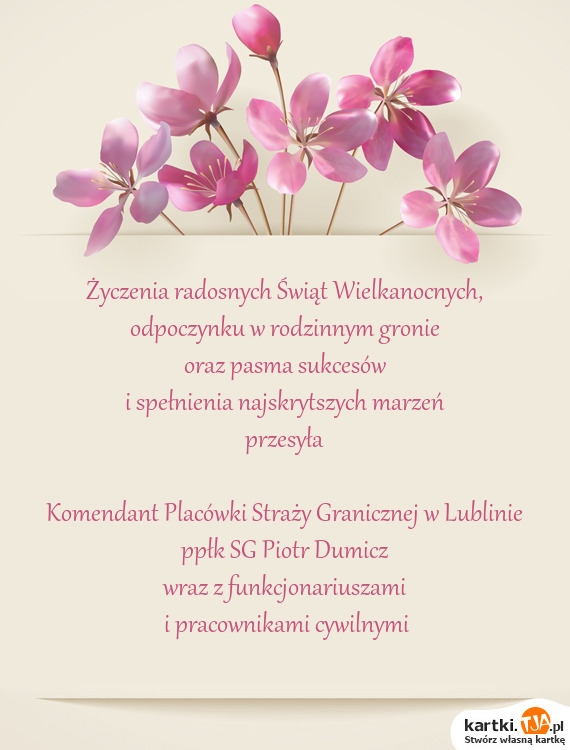 Życzenia radosnych Świąt Wielkanocnych,
odpoczynku w rodzinnym gronie
oraz pasma sukcesów
i spełnienia najskrytszych marzeń
przesyła

Komendant Placówki Straży Granicznej w Lublinie
ppłk SG Piotr Dumicz
wraz z funkcjonariuszami
i pracownikami cywilnymi

kartki.TJA.pl
Stwórz własną kartkę